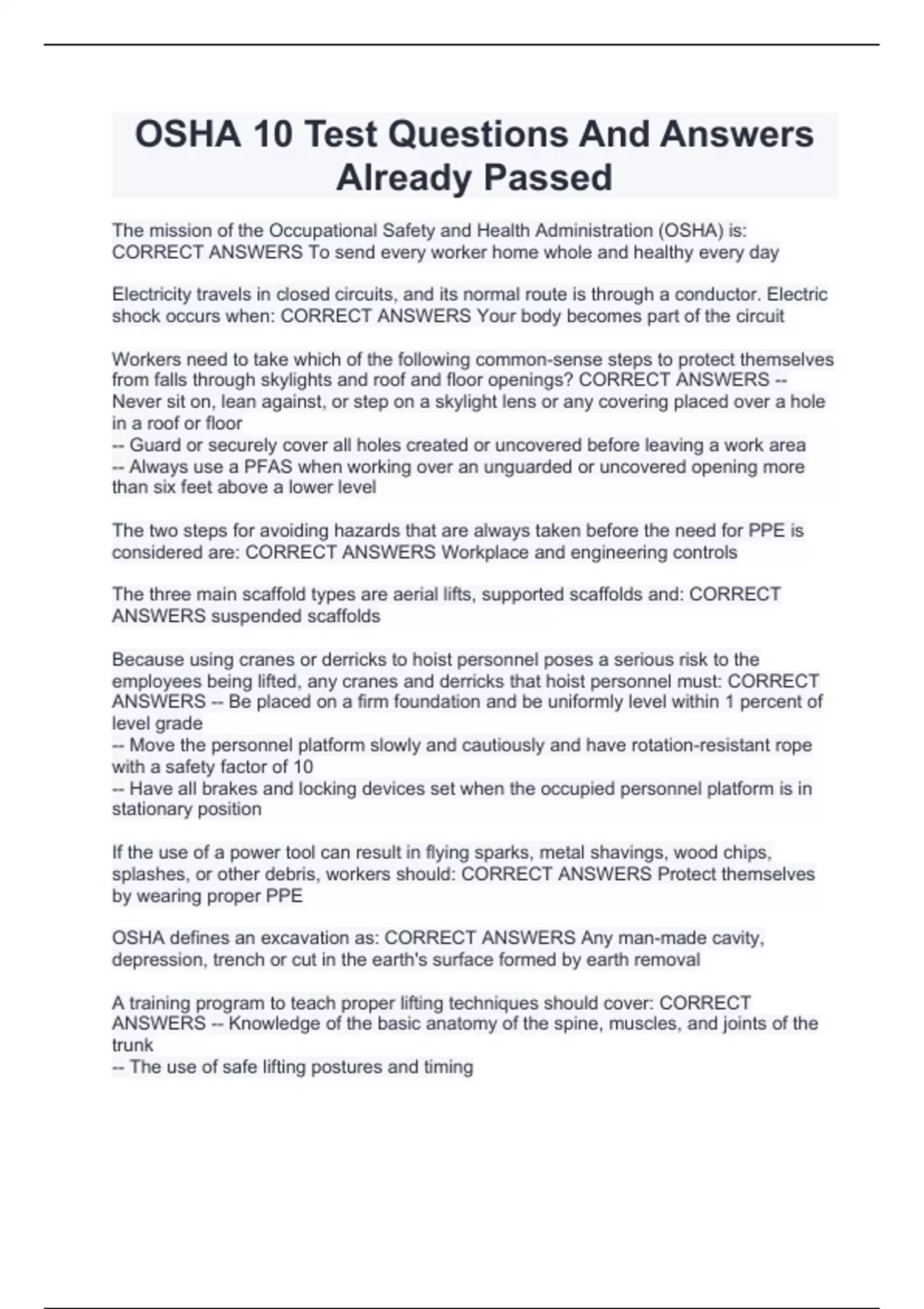 OSHA 10 Test Questions And Answers Already Passed

The mission of the Occupational Safety and Health Administration (OSHA) is: CORRECT ANSWERS To send every worker home whole and healthy every day

Electricity travels in closed circuits, and its normal route is through a conductor. Electric shock occurs when: CORRECT ANSWERS Your body becomes part of the circuit

Workers need to take which of the following common-sense steps to protect themselves from falls through skylights and roof and floor openings? CORRECT ANSWERS -- Never sit on, lean against, or step on a skylight lens or any covering placed over a hole in a roof or floor
-- Guard or securely cover all holes created or uncovered before leaving a work area
-- Always use a PFAS when working over an unguarded or uncovered opening more than six feet above a lower level

The two steps for avoiding hazards that are always taken before the need for PPE is considered are: CORRECT ANSWERS Workplace and engineering controls

The three main scaffold types are aerial lifts, supported scaffolds and: CORRECT ANSWERS suspended scaffolds

Because using cranes or derricks to hoist personnel poses a serious risk to the employees being lifted, any cranes and derricks that hoist personnel must: CORRECT ANSWERS -- Be placed on a firm foundation and be uniformly level within 1 percent of level grade
-- Move the personnel platform slowly and cautiously and have rotation-resistant rope with a safety factor of 10
-- Have all brakes and locking devices set when the occupied personnel platform is in stationary position

If the use of a power tool can result in flying sparks, metal shavings, wood chips, splashes, or other debris, workers should: CORRECT ANSWERS Protect themselves by wearing proper PPE

OSHA defines an excavation as: CORRECT ANSWERS Any man-made cavity, depression, trench or cut in the earth's surface formed by earth removal

A training program to teach proper lifting techniques should cover: CORRECT ANSWERS -- Knowledge of the basic anatomy of the spine, muscles, and joints of the trunk
-- The use of safe lifting postures and timing